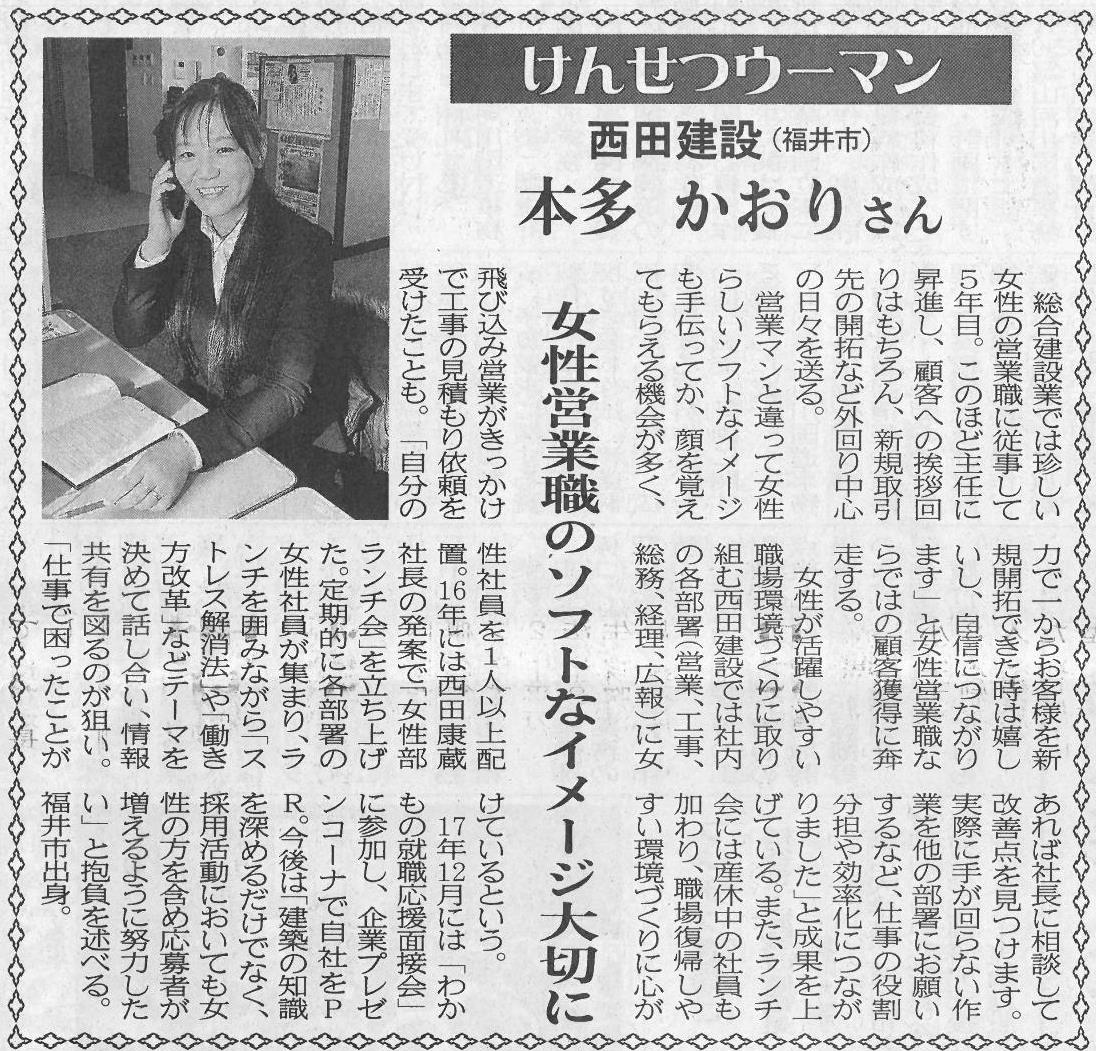 けんせつウーマン

西田建設(福井市)

本多 かおりさん

女性営業職のソフトなイメージ大切に

総合建設業では珍しい女性の営業職に従事して5年目。このほど主任に昇進し、顧客への挨拶回りはもちろん、新規取引先の開拓など外回り中心の日々を送る。

営業マンと違って女性らしいソフトなイメージも手伝ってか、顔を覚えてもらえる機会が多く、飛び込み営業がきっかけで工事の見積もり依頼を受けたことも。「自分の力で一からお客様を新規開拓できた時は嬉しいし、自信につながります」と女性営業職ならではの顧客獲得に奔走する。

女性が活躍しやすい職場環境づくりに取り組む西田建設では社内の各部署(営業、工事、総務、経理、広報)に女性社員を1人以上配置。16年には西田康蔵社長の発案で「女性部ランチ会」を立ち上げた。定期的に各部署の女性社員が集まり、ランチを囲みながら「ストレス解消法」や「働き方改革」などテーマを決めて話し合い、情報共有を図るのが狙い。「仕事で困ったことがあれば社長に相談して改善点を見つけます。実際に手が回らない作業を他の部署にお願いするなど、仕事の役割分担や効率化につながりました」と成果を上げている。また、ランチ会には産休中の社員も加わり、職場復帰しやすい環境づくりに心がけているという。

17年12月には「わかもの就職応援面接会」に参加し、企業プレゼンコーナで自社をPR。今後は「建築の知識を深めるだけでなく、採用活動においても女性の方を含め応募者が増えるように努力したい」と抱負を述べる。福井市出身。